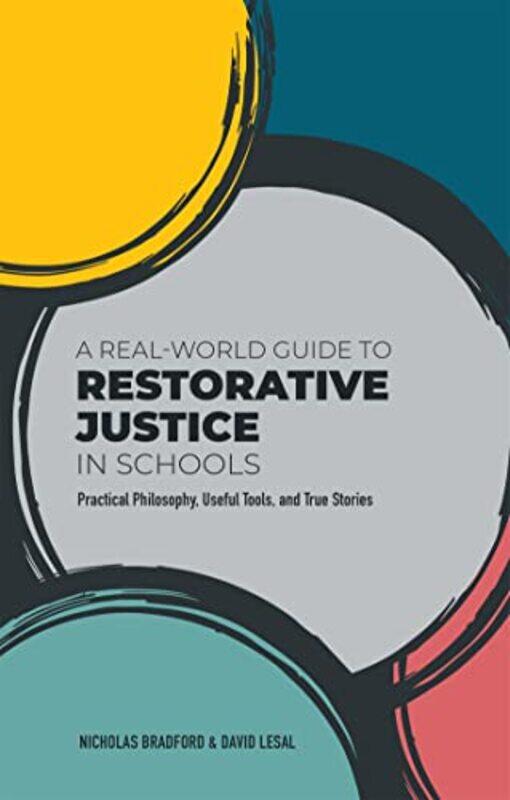 A REAL-WORLD GUIDE TO
RESTORATIVE JUSTICE
IN SCHOOLS

Practical Philosophy, Useful Tools, and True Stories

NICHOLAS BRADFORD & DAVID LESAL